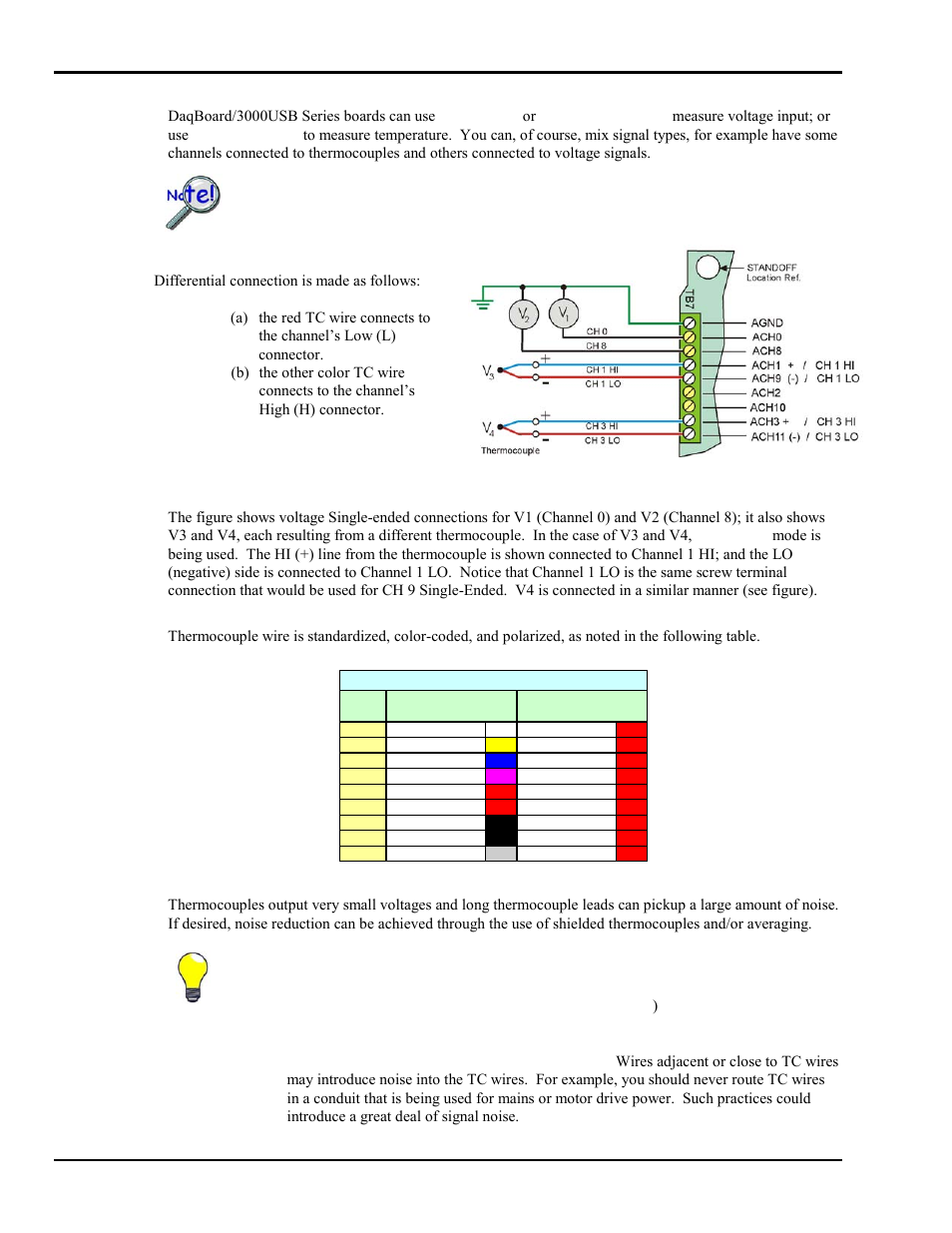 DaqBoard/3000USB Series boards can use or measure voltage input; or use to measure temperature. You can, of course, mix signal types, for example have some channels connected to thermocouples and others connected to voltage signals.

Note!

Differential connection is made as follows:

(a) the red TC wire connects to the channel's Low (L) connector.

(b) the other color TC wire connects to the channel's High (H) connector.

STANDOFF Location Ref.

TB7

$V_2$ $V_1$

CH 0

CH 8

$V_3$

CH 1 HI

CH 1 LO

$V_4$

CH 3 HI

CH 3 LO

Thermocouple

AGND

ACH0

ACH8

ACH1 + / CH 1 HI

ACH9 (-) / CH 1 LO

ACH2

ACH10

ACH3 + / CH 3 HI

ACH11 (-) / CH 3 LO

The figure shows voltage Single-ended connections for V1 (Channel 0) and V2 (Channel 8); it also shows V3 and V4, each resulting from a different thermocouple. In the case of V3 and V4, mode is being used. The HI (+) line from the thermocouple is shown connected to Channel 1 HI; and the LO (negative) side is connected to Channel 1 LO. Notice that Channel 1 LO is the same screw terminal connection that would be used for CH 9 Single-Ended. V4 is connected in a similar manner (see figure).

Thermocouple wire is standardized, color-coded, and polarized, as noted in the following table.

Thermocouples output very small voltages and long thermocouple leads can pickup a large amount of noise. If desired, noise reduction can be achieved through the use of shielded thermocouples and/or averaging.

)

Wires adjacent or close to TC wires may introduce noise into the TC wires. For example, you should never route TC wires in a conduit that is being used for mains or motor drive power. Such practices could introduce a great deal of signal noise.